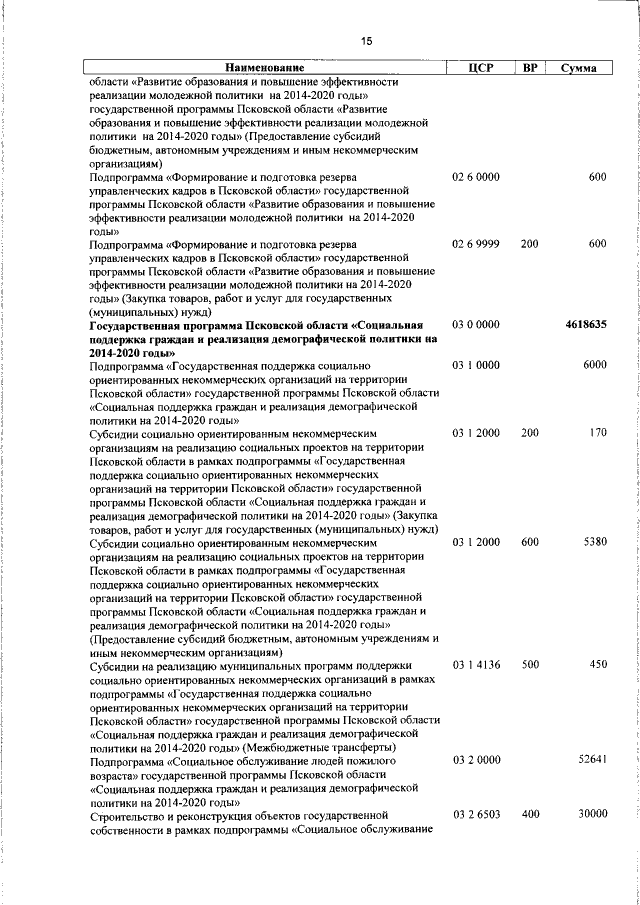 15

| Наименование | ЦСР | ВР | Сумма |
|---|---|---|---|
| области «Развитие образования и повышение эффективности реализации молодежной политики на 2014-2020 годы» государственной программы Псковской области «Развитие образования и повышение эффективности реализации молодежной политики на 2014-2020 годы» (Предоставление субсидий бюджетным, автономным учреждениям и иным некоммерческим организациям) | | | |
| Подпрограмма «Формирование и подготовка резерва управленческих кадров в Псковской области» государственной программы Псковской области «Развитие образования и повышение эффективности реализации молодежной политики на 2014-2020 годы» | 02 6 0000 | | 600 |
| Подпрограмма «Формирование и подготовка резерва управленческих кадров в Псковской области» государственной программы Псковской области «Развитие образования и повышение эффективности реализации молодежной политики на 2014-2020 годы» (Закупка товаров, работ и услуг для государственных (муниципальных) нужд) | 02 6 9999 | 200 | 600 |
| **Государственная программа Псковской области «Социальная поддержка граждан и реализация демографической политики на 2014-2020 годы»** | 03 0 0000 | | **4618635** |
| Подпрограмма «Государственная поддержка социально ориентированных некоммерческих организаций на территории Псковской области» государственной программы Псковской области «Социальная поддержка граждан и реализация демографической политики на 2014-2020 годы» | 03 1 0000 | | 6000 |
| Субсидии социально ориентированным некоммерческим организациям на реализацию социальных проектов на территории Псковской области в рамках подпрограммы «Государственная поддержка социально ориентированных некоммерческих организаций на территории Псковской области» государственной программы Псковской области «Социальная поддержка граждан и реализация демографической политики на 2014-2020 годы» (Закупка товаров, работ и услуг для государственных (муниципальных) нужд) | 03 1 2000 | 200 | 170 |
| Субсидии социально ориентированным некоммерческим организациям на реализацию социальных проектов на территории Псковской области в рамках подпрограммы «Государственная поддержка социально ориентированных некоммерческих организаций на территории Псковской области» государственной программы Псковской области «Социальная поддержка граждан и реализация демографической политики на 2014-2020 годы» (Предоставление субсидий бюджетным, автономным учреждениям и иным некоммерческим организациям) | 03 1 2000 | 600 | 5380 |
| Субсидии на реализацию муниципальных программ поддержки социально ориентированных некоммерческих организаций в рамках подпрограммы «Государственная поддержка социально ориентированных некоммерческих организаций на территории Псковской области» государственной программы Псковской области «Социальная поддержка граждан и реализация демографической политики на 2014-2020 годы» (Межбюджетные трансферты) | 03 1 4136 | 500 | 450 |
| Подпрограмма «Социальное обслуживание людей пожилого возраста» государственной программы Псковской области «Социальная поддержка граждан и реализация демографической политики на 2014-2020 годы» | 03 2 0000 | | 52641 |
| Строительство и реконструкция объектов государственной собственности в рамках подпрограммы «Социальное обслуживание | 03 2 6503 | 400 | 30000 |